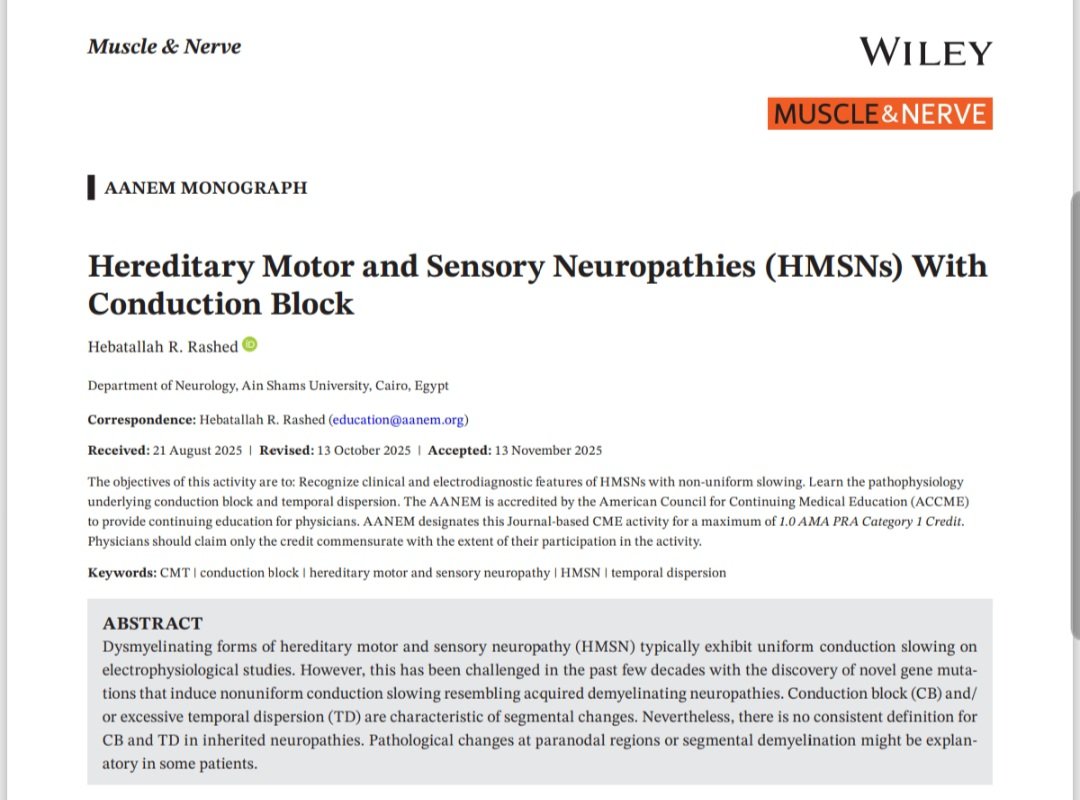 Muscle & Nerve

WILEY

MUSCLE&NERVE

AANEM MONOGRAPH

Hereditary Motor and Sensory Neuropathies (HMSNs) With Conduction Block

Hebatallah R. Rashed

Department of Neurology, Ain Shams University, Cairo, Egypt

Correspondence: Hebatallah R. Rashed (education@aanem.org)

Received: 21 August 2025 | Revised: 13 October 2025 | Accepted: 13 November 2025

The objectives of this activity are to: Recognize clinical and electrodiagnostic features of HMSNs with non-uniform slowing. Learn the pathophysiology underlying conduction block and temporal dispersion. The AANEM is accredited by the American Council for Continuing Medical Education (ACCME) to provide continuing education for physicians. AANEM designates this Journal-based CME activity for a maximum of 1.0 AMA PRA Category 1 Credit. Physicians should claim only the credit commensurate with the extent of their participation in the activity.

Keywords: CMT | conduction block | hereditary motor and sensory neuropathy | HMSN | temporal dispersion

ABSTRACT
Dysmyelinating forms of hereditary motor and sensory neuropathy (HMSN) typically exhibit uniform conduction slowing on electrophysiological studies. However, this has been challenged in the past few decades with the discovery of novel gene mutations that induce nonuniform conduction slowing resembling acquired demyelinating neuropathies. Conduction block (CB) and/or excessive temporal dispersion (TD) are characteristic of segmental changes. Nevertheless, there is no consistent definition for CB and TD in inherited neuropathies. Pathological changes at paranodal regions or segmental demyelination might be explanatory in some patients.